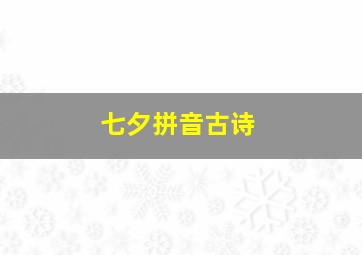 七夕拼音古诗